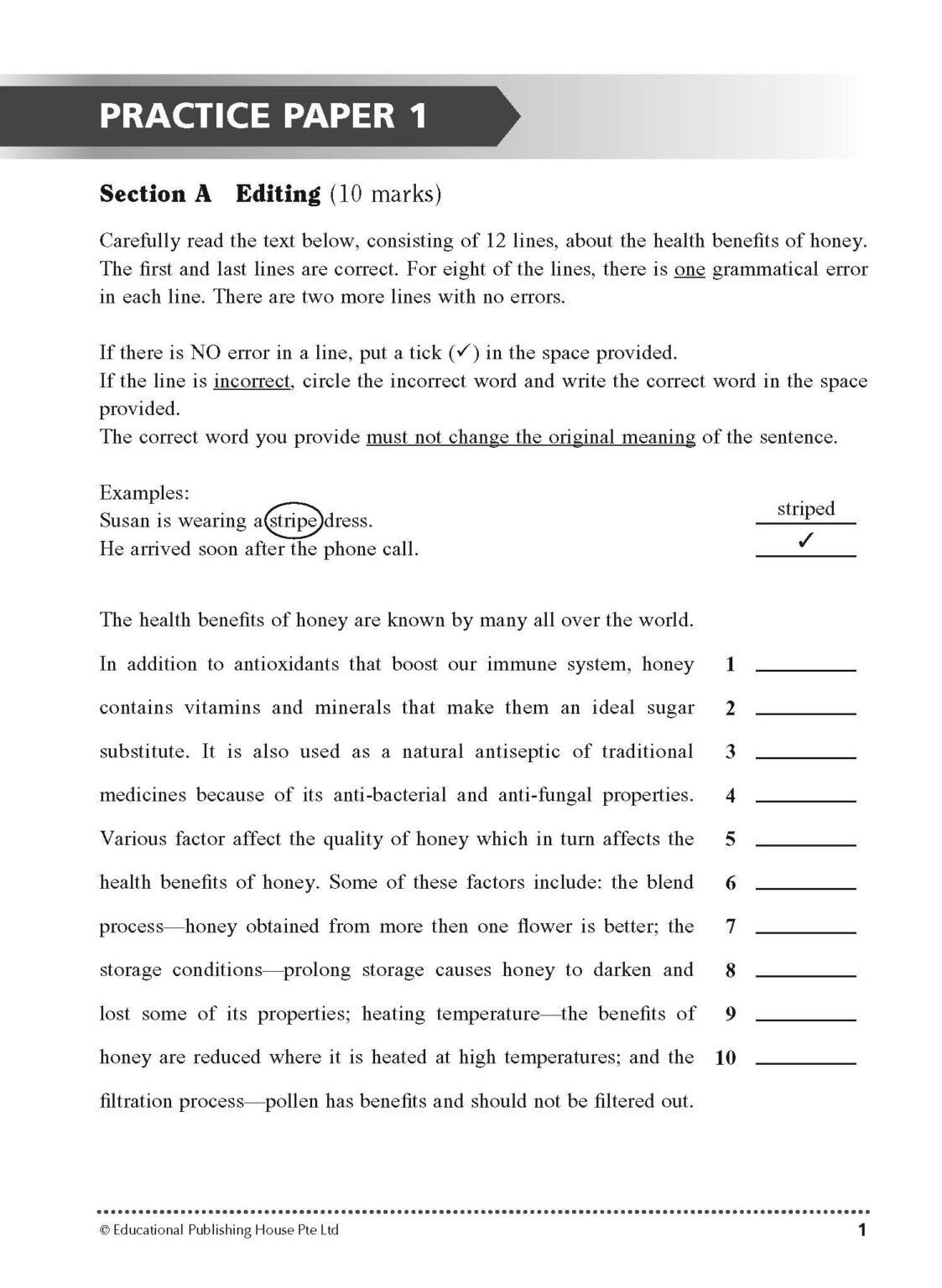 PRACTICE PAPER 1

Section A Editing (10 marks)

Carefully read the text below, consisting of 12 lines, about the health benefits of honey. The first and last lines are correct. For eight of the lines, there is one grammatical error in each line. There are two more lines with no errors.

If there is NO error in a line, put a tick (✓) in the space provided.
If the line is incorrect, circle the incorrect word and write the correct word in the space provided.
The correct word you provide must not change the original meaning of the sentence.

Examples:
Susan is wearing a stripe dress. striped
He arrived soon after the phone call. ✓

The health benefits of honey are known by many all over the world.
In addition to antioxidants that boost our immune system, honey 1 ________
contains vitamins and minerals that make them an ideal sugar 2 ________
substitute. It is also used as a natural antiseptic of traditional 3 ________
medicines because of its anti-bacterial and anti-fungal properties. 4 ________
Various factor affect the quality of honey which in turn affects the 5 ________
health benefits of honey. Some of these factors include: the blend 6 ________
process—honey obtained from more then one flower is better; the 7 ________
storage conditions—prolong storage causes honey to darken and 8 ________
lost some of its properties; heating temperature—the benefits of 9 ________
honey are reduced where it is heated at high temperatures; and the 10 ________
filtration process—pollen has benefits and should not be filtered out.

© Educational Publishing House Pte Ltd 1